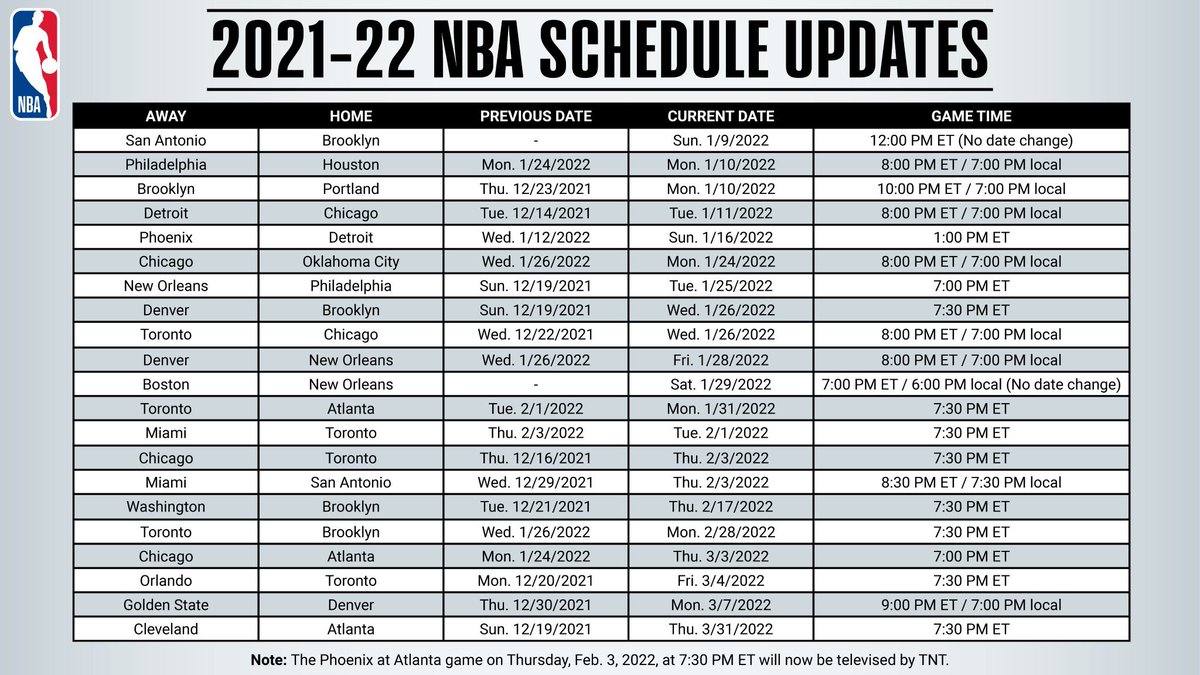 NBA

2021-22 NBA SCHEDULE UPDATES

| AWAY | HOME | PREVIOUS DATE | CURRENT DATE | GAME TIME |
|---|---|---|---|---|
| San Antonio | Brooklyn | - | Sun. 1/9/2022 | 12:00 PM ET (No date change) |
| Philadelphia | Houston | Mon. 1/24/2022 | Mon. 1/10/2022 | 8:00 PM ET / 7:00 PM local |
| Brooklyn | Portland | Thu. 12/23/2021 | Mon. 1/10/2022 | 10:00 PM ET / 7:00 PM local |
| Detroit | Chicago | Tue. 12/14/2021 | Tue. 1/11/2022 | 8:00 PM ET / 7:00 PM local |
| Phoenix | Detroit | Wed. 1/12/2022 | Sun. 1/16/2022 | 1:00 PM ET |
| Chicago | Oklahoma City | Wed. 1/26/2022 | Mon. 1/24/2022 | 8:00 PM ET / 7:00 PM local |
| New Orleans | Philadelphia | Sun. 12/19/2021 | Tue. 1/25/2022 | 7:00 PM ET |
| Denver | Brooklyn | Sun. 12/19/2021 | Wed. 1/26/2022 | 7:30 PM ET |
| Toronto | Chicago | Wed. 12/22/2021 | Wed. 1/26/2022 | 8:00 PM ET / 7:00 PM local |
| Denver | New Orleans | Wed. 1/26/2022 | Fri. 1/28/2022 | 8:00 PM ET / 7:00 PM local |
| Boston | New Orleans | - | Sat. 1/29/2022 | 7:00 PM ET / 6:00 PM local (No date change) |
| Toronto | Atlanta | Tue. 2/1/2022 | Mon. 1/31/2022 | 7:30 PM ET |
| Miami | Toronto | Thu. 2/3/2022 | Tue. 2/1/2022 | 7:30 PM ET |
| Chicago | Toronto | Thu. 12/16/2021 | Thu. 2/3/2022 | 7:30 PM ET |
| Miami | San Antonio | Wed. 12/29/2021 | Thu. 2/3/2022 | 8:30 PM ET / 7:30 PM local |
| Washington | Brooklyn | Tue. 12/21/2021 | Thu. 2/17/2022 | 7:30 PM ET |
| Toronto | Brooklyn | Wed. 1/26/2022 | Mon. 2/28/2022 | 7:30 PM ET |
| Chicago | Atlanta | Mon. 1/24/2022 | Thu. 3/3/2022 | 7:00 PM ET |
| Orlando | Toronto | Mon. 12/20/2021 | Fri. 3/4/2022 | 7:30 PM ET |
| Golden State | Denver | Thu. 12/30/2021 | Mon. 3/7/2022 | 9:00 PM ET / 7:00 PM local |
| Cleveland | Atlanta | Sun. 12/19/2021 | Thu. 3/31/2022 | 7:30 PM ET |

Note: The Phoenix at Atlanta game on Thursday, Feb. 3, 2022, at 7:30 PM ET will now be televised by TNT.